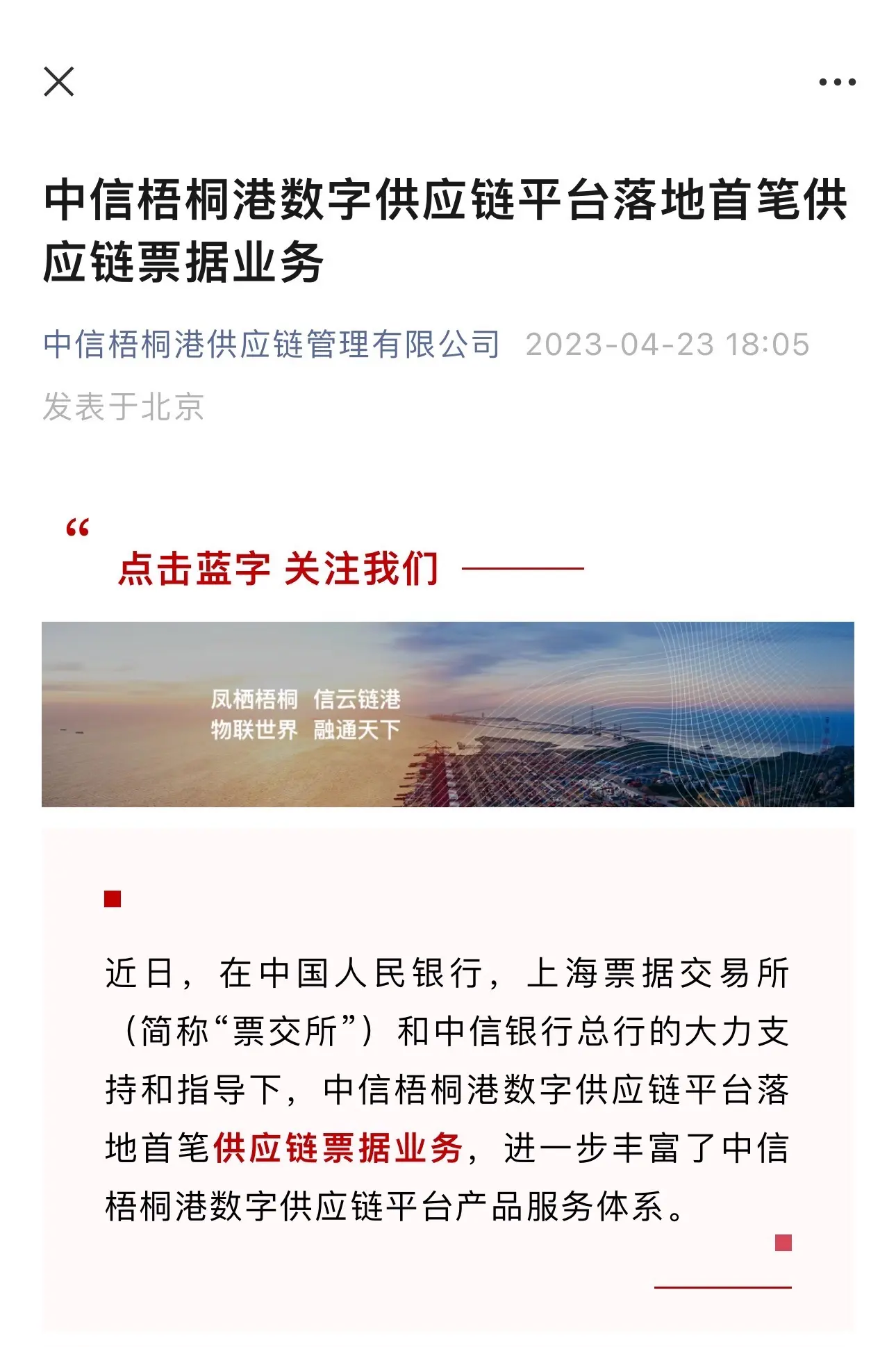 中信梧桐港数字供应链平台落地首笔供应链票据业务

中信梧桐港供应链管理有限公司 2023-04-23 18:05

发表于北京

“

点击蓝字 关注我们

凤栖梧桐 信云链港
物联世界 融通天下

近日，在中国人民银行，上海票据交易所（简称“票交所”）和中信银行总行的大力支持和指导下，中信梧桐港数字供应链平台落地首笔供应链票据业务，进一步丰富了中信梧桐港数字供应链平台产品服务体系。